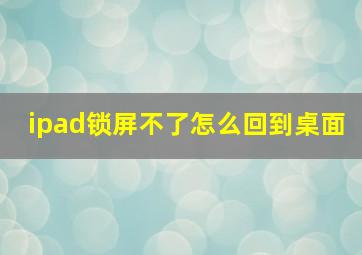 ipad锁屏不了怎么回到桌面